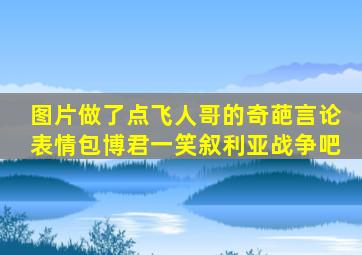 图片做了点飞人哥的奇葩言论表情包博君一笑叙利亚战争吧